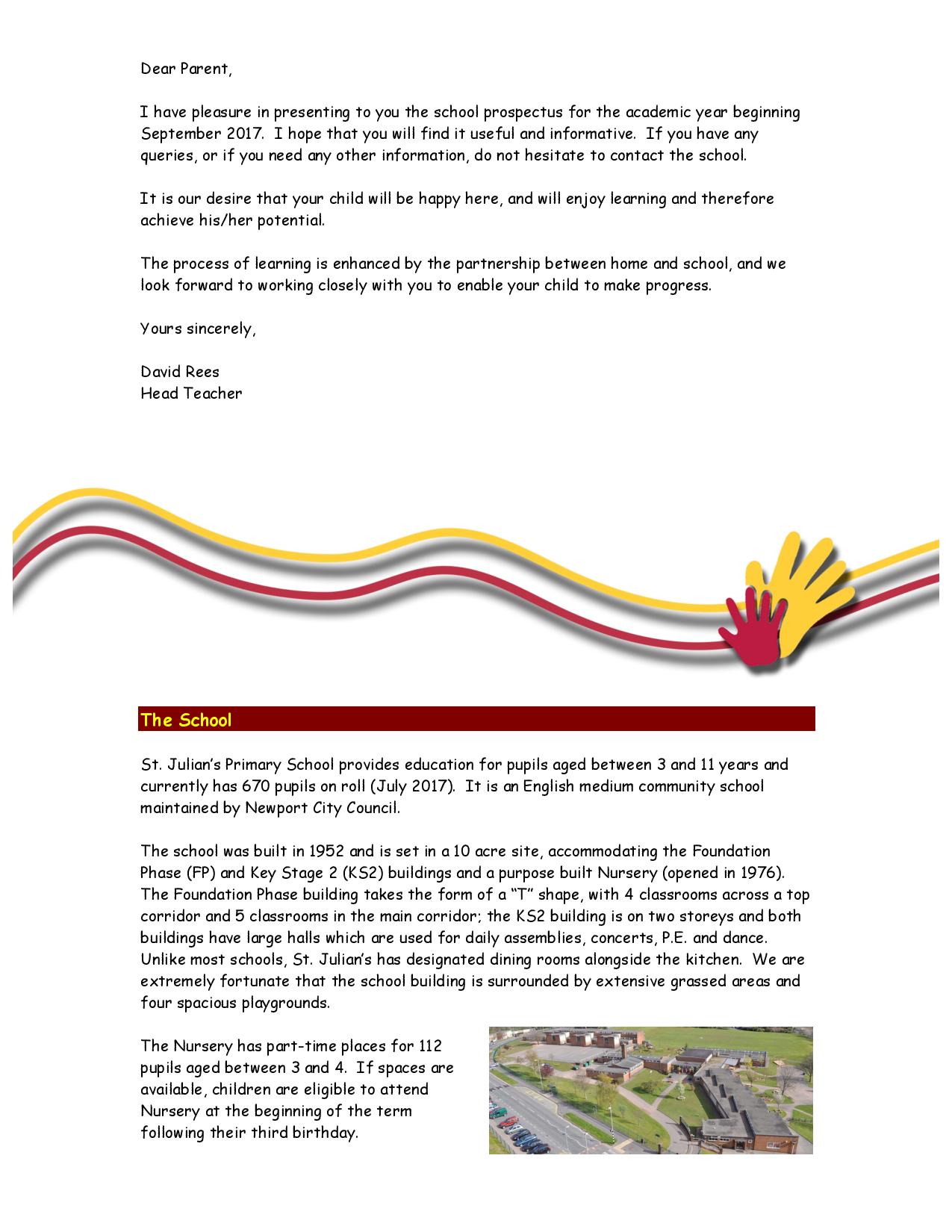 Dear Parent,

I have pleasure in presenting to you the school prospectus for the academic year beginning September 2017. I hope that you will find it useful and informative. If you have any queries, or if you need any other information, do not hesitate to contact the school.

It is our desire that your child will be happy here, and will enjoy learning and therefore achieve his/her potential.

The process of learning is enhanced by the partnership between home and school, and we look forward to working closely with you to enable your child to make progress.

Yours sincerely,

David Rees
Head Teacher

The School

St. Julian's Primary School provides education for pupils aged between 3 and 11 years and currently has 670 pupils on roll (July 2017). It is an English medium community school maintained by Newport City Council.

The school was built in 1952 and is set in a 10 acre site, accommodating the Foundation Phase (FP) and Key Stage 2 (KS2) buildings and a purpose built Nursery (opened in 1976). The Foundation Phase building takes the form of a "T" shape, with 4 classrooms across a top corridor and 5 classrooms in the main corridor; the KS2 building is on two storeys and both buildings have large halls which are used for daily assemblies, concerts, P.E. and dance. Unlike most schools, St. Julian's has designated dining rooms alongside the kitchen. We are extremely fortunate that the school building is surrounded by extensive grassed areas and four spacious playgrounds.

The Nursery has part-time places for 112 pupils aged between 3 and 4. If spaces are available, children are eligible to attend Nursery at the beginning of the term following their third birthday.